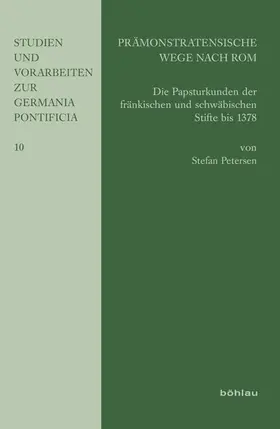 STUDIEN
UND
VORARBEITEN
ZUR
GERMANIA
PONTIFICIA

10

PRÄMONSTRATENSISCHE
WEGE NACH ROM

Die Papsturkunden der fränkischen und schwäbischen Stifte bis 1378

von
Stefan Petersen

böhlau